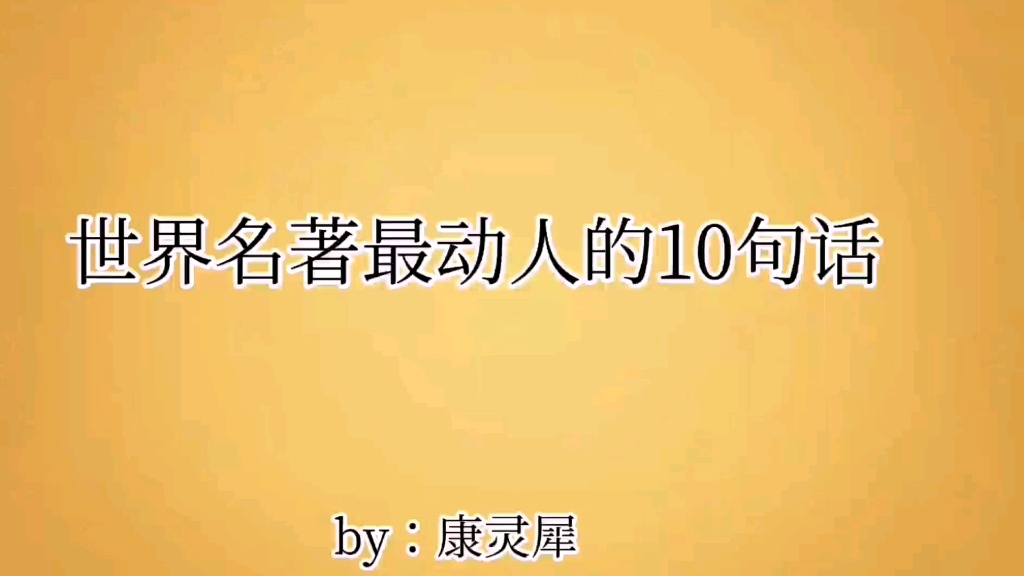 世界名著最动人的10句话

by：康灵犀